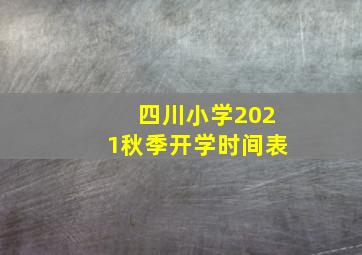 四川小学2021秋季开学时间表